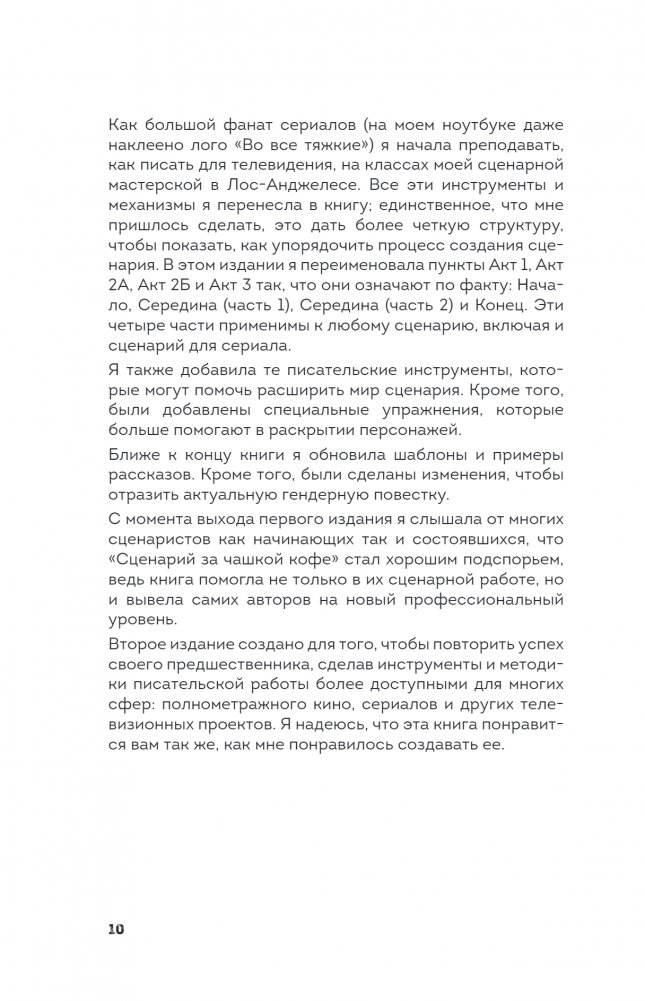 Как большой фанат сериалов (на моем ноутбуке даже наклеено лого «Во все тяжкие») я начала преподавать, как писать для телевидения, на классах моей сценарной мастерской в Лос-Анджелесе. Все эти инструменты и механизмы я перенесла в книгу; единственное, что мне пришлось сделать, это дать более четкую структуру, чтобы показать, как упорядочить процесс создания сценария. В этом издании я переименовала пункты Акт 1, Акт 2А, Акт 2Б и Акт 3 так, что они означают по факту: Начало, Середина (часть 1), Середина (часть 2) и Конец. Эти четыре части применимы к любому сценарию, включая и сценарий для сериала.

Я также добавила те писательские инструменты, которые могут помочь расширить мир сценария. Кроме того, были добавлены специальные упражнения, которые больше помогают в раскрытии персонажей.

Ближе к концу книги я обновила шаблоны и примеры рассказов. Кроме того, были сделаны изменения, чтобы отразить актуальную гендерную повестку.

С момента выхода первого издания я слышала от многих сценаристов как начинающих так и состоявшихся, что «Сценарий за чашкой кофе» стал хорошим подспорьем, ведь книга помогла не только в их сценарной работе, но и вывела самих авторов на новый профессиональный уровень.

Второе издание создано для того, чтобы повторить успех своего предшественника, сделав инструменты и методики писательской работы более доступными для многих сфер: полнометражного кино, сериалов и других телевизионных проектов. Я надеюсь, что эта книга понравится вам так же, как мне понравилось создавать ее.

10